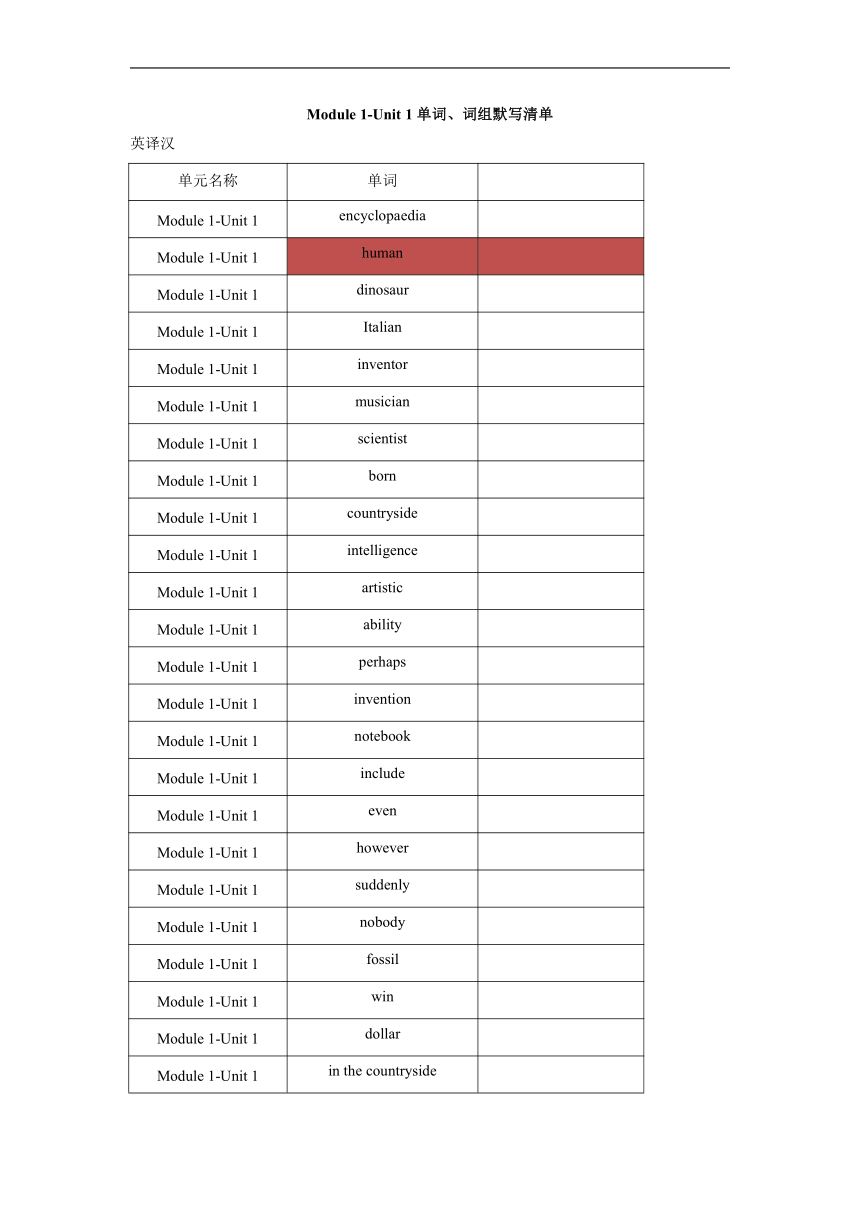 Module 1-Unit 1 单词、词组默写清单

英译汉

| 单元名称 | 单词 | |
|---|---|---|
| Module 1-Unit 1 | encyclopaedia | |
| Module 1-Unit 1 | human | |
| Module 1-Unit 1 | dinosaur | |
| Module 1-Unit 1 | Italian | |
| Module 1-Unit 1 | inventor | |
| Module 1-Unit 1 | musician | |
| Module 1-Unit 1 | scientist | |
| Module 1-Unit 1 | born | |
| Module 1-Unit 1 | countryside | |
| Module 1-Unit 1 | intelligence | |
| Module 1-Unit 1 | artistic | |
| Module 1-Unit 1 | ability | |
| Module 1-Unit 1 | perhaps | |
| Module 1-Unit 1 | invention | |
| Module 1-Unit 1 | notebook | |
| Module 1-Unit 1 | include | |
| Module 1-Unit 1 | even | |
| Module 1-Unit 1 | however | |
| Module 1-Unit 1 | suddenly | |
| Module 1-Unit 1 | nobody | |
| Module 1-Unit 1 | fossil | |
| Module 1-Unit 1 | win | |
| Module 1-Unit 1 | dollar | |
| Module 1-Unit 1 | in the countryside | |